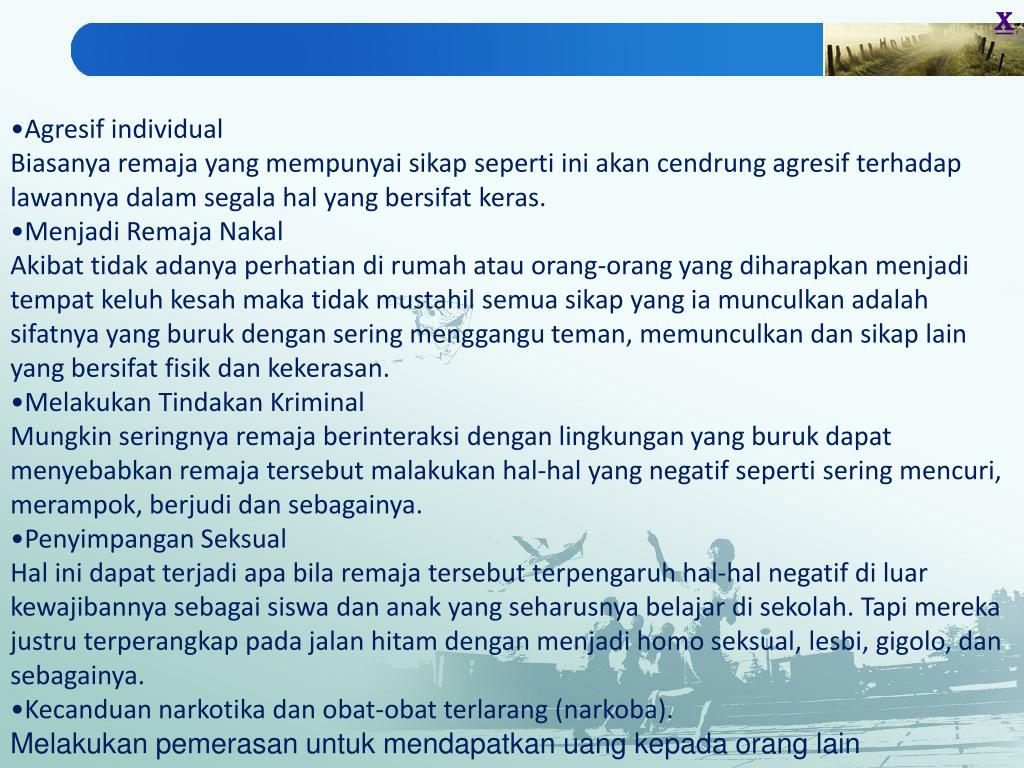 X

•Agresif individual
Biasanya remaja yang mempunyai sikap seperti ini akan cendrung agresif terhadap lawannya dalam segala hal yang bersifat keras.
•Menjadi Remaja Nakal
Akibat tidak adanya perhatian di rumah atau orang-orang yang diharapkan menjadi tempat keluh kesah maka tidak mustahil semua sikap yang ia munculkan adalah sifatnya yang buruk dengan sering menggangu teman, memunculkan dan sikap lain yang bersifat fisik dan kekerasan.
•Melakukan Tindakan Kriminal
Mungkin seringnya remaja berinteraksi dengan lingkungan yang buruk dapat menyebabkan remaja tersebut malakukan hal-hal yang negatif seperti sering mencuri, merampok, berjudi dan sebagainya.
•Penyimpangan Seksual
Hal ini dapat terjadi apa bila remaja tersebut terpengaruh hal-hal negatif di luar kewajibannya sebagai siswa dan anak yang seharusnya belajar di sekolah. Tapi mereka justru terperangkap pada jalan hitam dengan menjadi homo seksual, lesbi, gigolo, dan sebagainya.
•Kecanduan narkotika dan obat-obat terlarang (narkoba).
Melakukan pemerasan untuk mendapatkan uang kepada orang lain